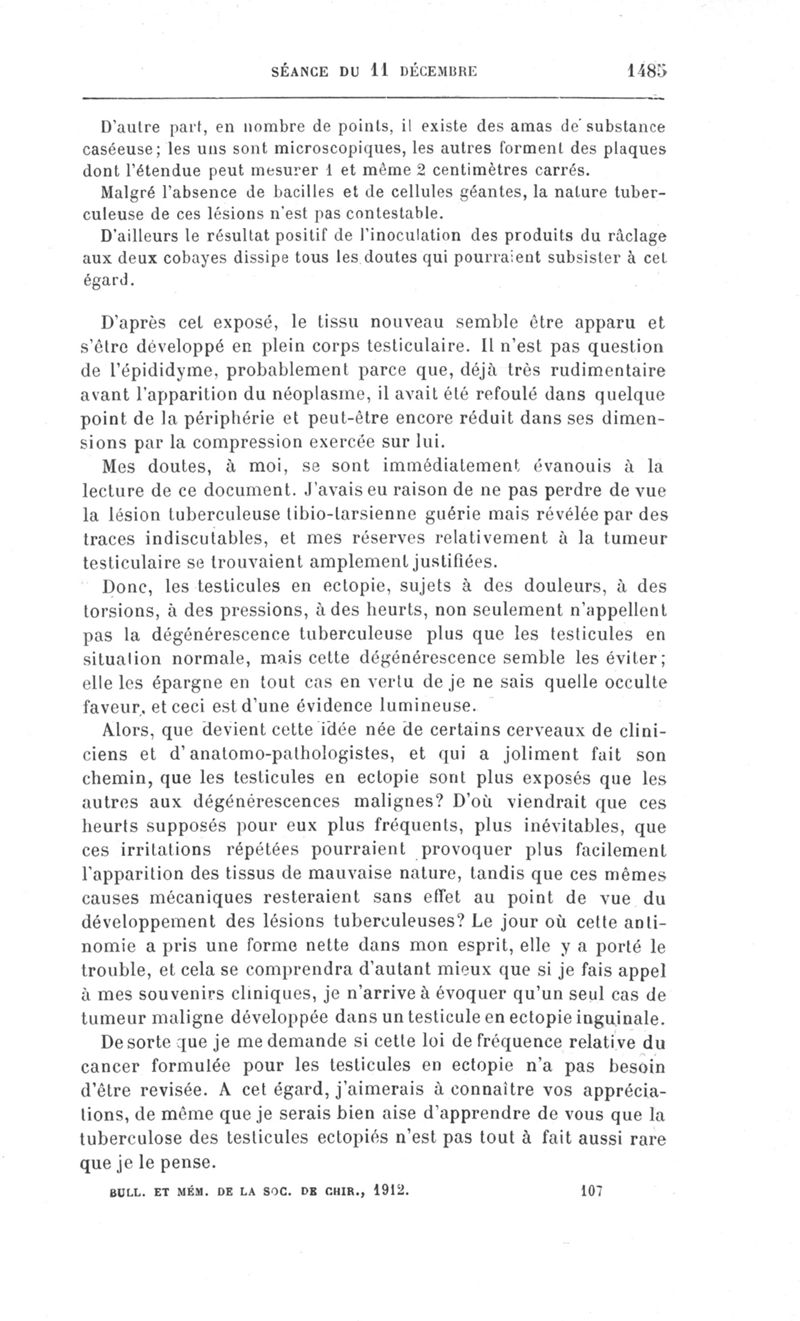 SÉANCE DU 11 DÉCEMBRE 1485

D'autre part, en nombre de points, il existe des amas de substance caséeuse; les uns sont microscopiques, les autres forment des plaques dont l'étendue peut mesurer 1 et même 2 centimètres carrés.

Malgré l'absence de bacilles et de cellules géantes, la nature tuberculeuse de ces lésions n'est pas contestable.

D'ailleurs le résultat positif de l'inoculation des produits du râclage aux deux cobayes dissipe tous les doutes qui pourraient subsister à cet égard.

D'après cet exposé, le tissu nouveau semble être apparu et s'être développé en plein corps testiculaire. Il n'est pas question de l'épididyme, probablement parce que, déjà très rudimentaire avant l'apparition du néoplasme, il avait été refoulé dans quelque point de la périphérie et peut-être encore réduit dans ses dimensions par la compression exercée sur lui.

Mes doutes, à moi, se sont immédiatement évanouis à la lecture de ce document. J'avais eu raison de ne pas perdre de vue la lésion tuberculeuse tibio-tarsienne guérie mais révélée par des traces indiscutables, et mes réserves relativement à la tumeur testiculaire se trouvaient amplement justifiées.

Donc, les testicules en ectopie, sujets à des douleurs, à des torsions, à des pressions, à des heurts, non seulement n'appellent pas la dégénérescence tuberculeuse plus que les testicules en situation normale, mais cette dégénérescence semble les éviter; elle les épargne en tout cas en vertu de je ne sais quelle occulte faveur, et ceci est d'une évidence lumineuse.

Alors, que devient cette idée née de certains cerveaux de cliniciens et d'anatomo-pathologistes, et qui a joliment fait son chemin, que les testicules en ectopie sont plus exposés que les autres aux dégénérescences malignes? D'où viendrait que ces heurts supposés pour eux plus fréquents, plus inévitables, que ces irritations répétées pourraient provoquer plus facilement l'apparition des tissus de mauvaise nature, tandis que ces mêmes causes mécaniques resteraient sans effet au point de vue du développement des lésions tuberculeuses? Le jour où cette antinomie a pris une forme nette dans mon esprit, elle y a porté le trouble, et cela se comprendra d'autant mieux que si je fais appel à mes souvenirs cliniques, je n'arrive à évoquer qu'un seul cas de tumeur maligne développée dans un testicule en ectopie inguinale.

De sorte que je me demande si cette loi de fréquence relative du cancer formulée pour les testicules en ectopie n'a pas besoin d'être revisée. A cet égard, j'aimerais à connaître vos appréciations, de même que je serais bien aise d'apprendre de vous que la tuberculose des testicules ectopiés n'est pas tout à fait aussi rare que je le pense.

BULL. ET MÉM. DE LA SOC. DE CHIR., 1912. 107